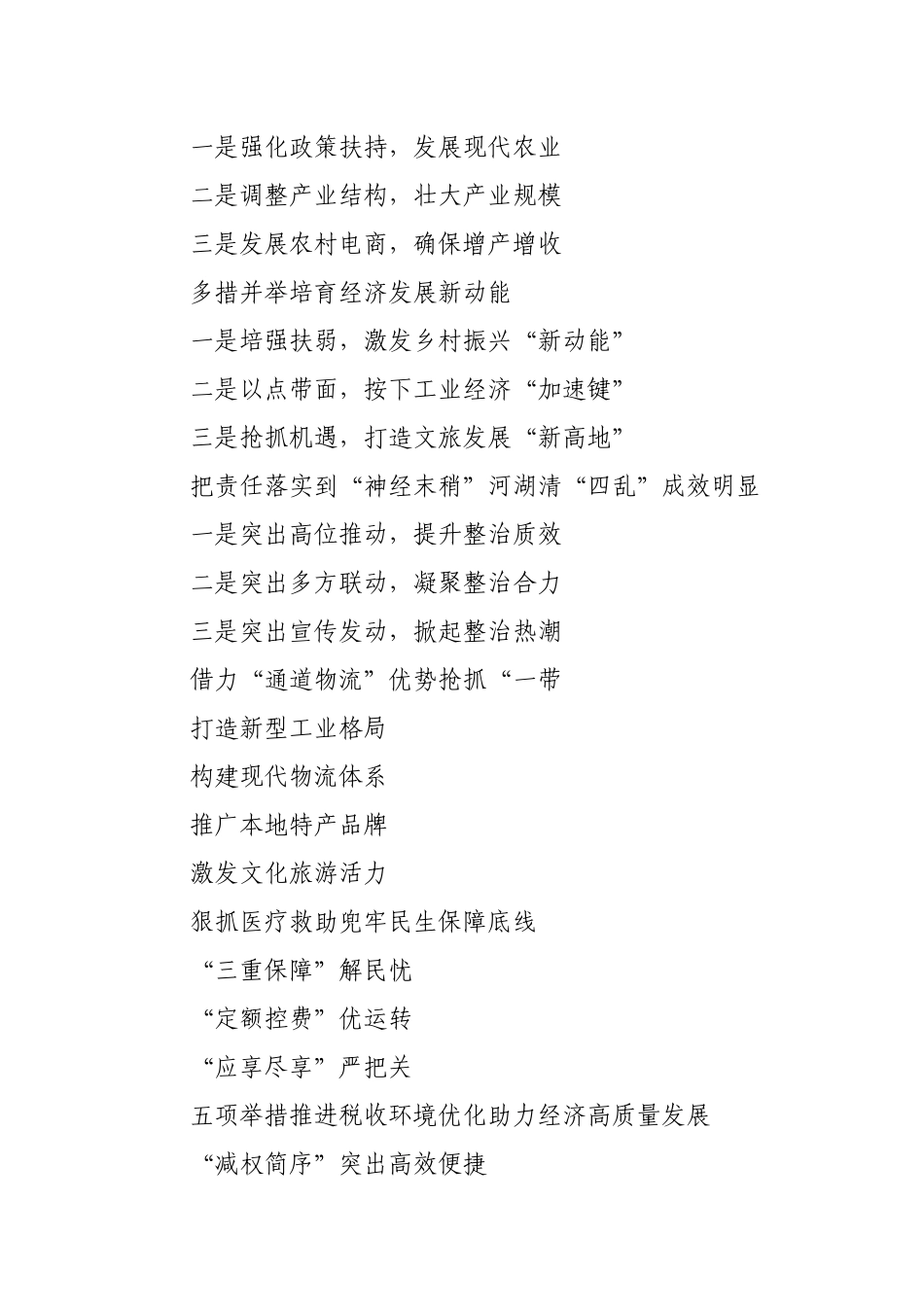 一是强化政策扶持，发展现代农业
二是调整产业结构，壮大产业规模
三是发展农村电商，确保增产增收
多措并举培育经济发展新动能
一是培强扶弱，激发乡村振兴“新动能”
二是以点带面，按下工业经济“加速键”
三是抢抓机遇，打造文旅发展“新高地”
把责任落实到“神经末稍”河湖清“四乱”成效明显
一是突出高位推动，提升整治质效
二是突出多方联动，凝聚整治合力
三是突出宣传发动，掀起整治热潮
借力“通道物流”优势抢抓“一带
打造新型工业格局
构建现代物流体系
推广本地特产品牌
激发文化旅游活力
狠抓医疗救助兜牢民生保障底线
“三重保障”解民忧
“定额控费”优运转
“应享尽享”严把关
五项举措推进税收环境优化助力经济高质量发展
“减权简序”突出高效便捷